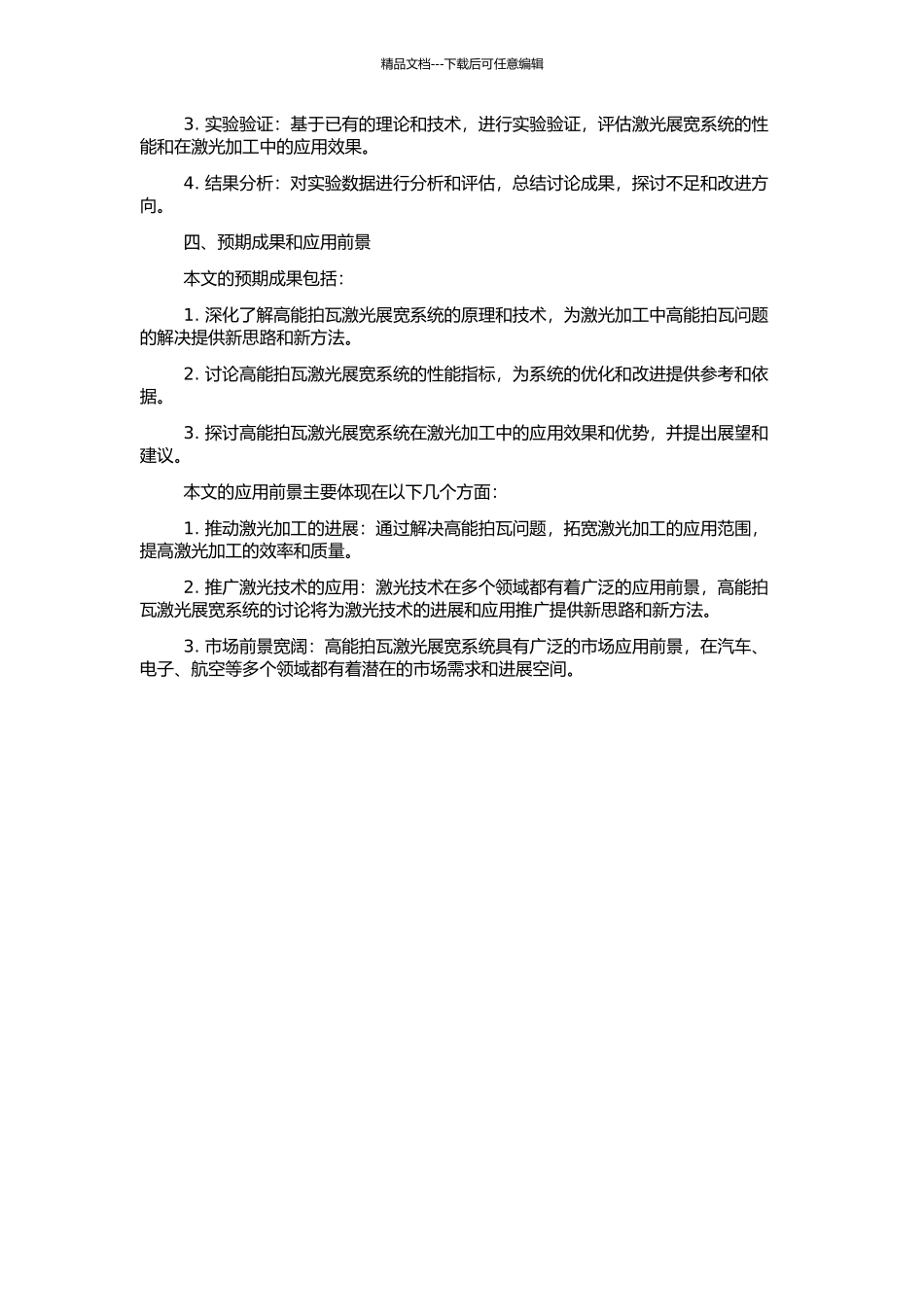 精品文档---下载后可任意编辑

3. 实验验证：基于已有的理论和技术，进行实验验证，评估激光展宽系统的性能和在激光加工中的应用效果。

4. 结果分析：对实验数据进行分析和评估，总结讨论成果，探讨不足和改进方向。

四、预期成果和应用前景

本文的预期成果包括：

1. 深化了解高能拍瓦激光展宽系统的原理和技术，为激光加工中高能拍瓦问题的解决提供新思路和新方法。

2. 讨论高能拍瓦激光展宽系统的性能指标，为系统的优化和改进提供参考和依据。

3. 探讨高能拍瓦激光展宽系统在激光加工中的应用效果和优势，并提出展望和建议。

本文的应用前景主要体现在以下几个方面：

1. 推动激光加工的进展：通过解决高能拍瓦问题，拓宽激光加工的应用范围，提高激光加工的效率和质量。

2. 推广激光技术的应用：激光技术在多个领域都有着广泛的应用前景，高能拍瓦激光展宽系统的讨论将为激光技术的进展和应用推广提供新思路和新方法。

3. 市场前景宽阔：高能拍瓦激光展宽系统具有广泛的市场应用前景，在汽车、电子、航空等多个领域都有着潜在的市场需求和进展空间。